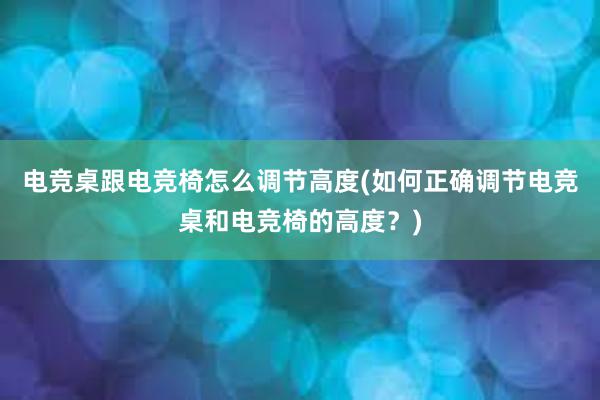 电竞桌跟电竞椅怎么调节高度(如何正确调节电竞桌和电竞椅的高度？)